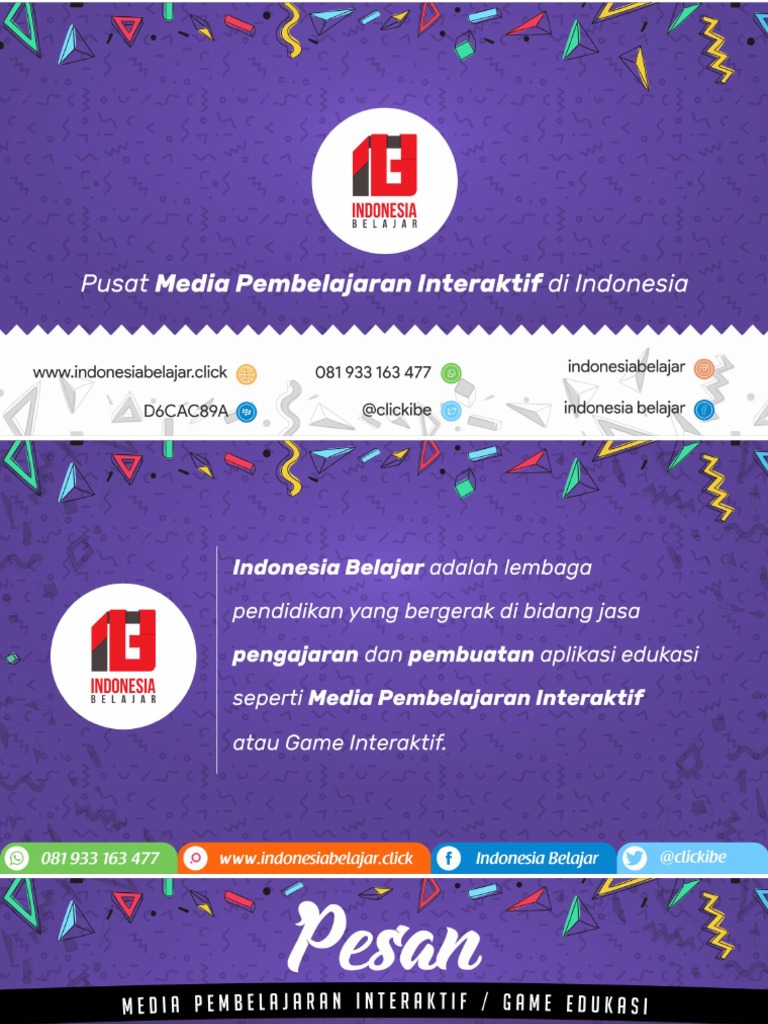 INDONESIA
BELAJAR

Pusat Media Pembelajaran Interaktif di Indonesia

www.indonesiabelajar.click
081 933 163 477
indonesiabelajar
D6CAC89A
@clickibe
indonesia belajar

INDONESIA
BELAJAR

Indonesia Belajar adalah lembaga pendidikan yang bergerak di bidang jasa pengajaran dan pembuatan aplikasi edukasi seperti Media Pembelajaran Interaktif atau Game Interaktif.

081 933 163 477
www.indonesiabelajar.click
Indonesia Belajar
@clickibe

Pesan

MEDIA PEMBELAJARAN INTERAKTIF / GAME EDUKASI